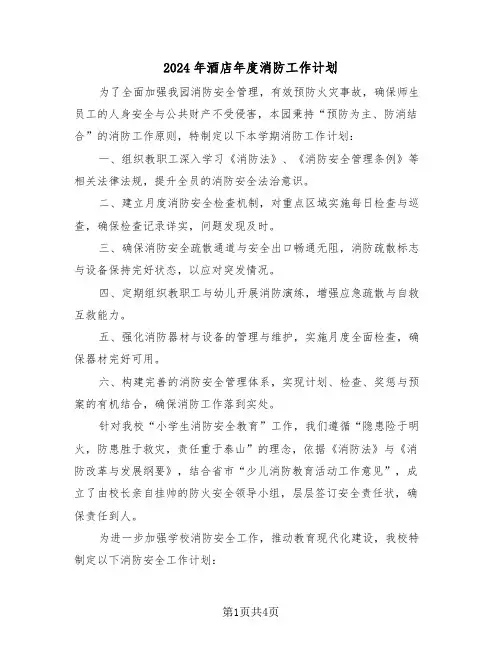 2024年酒店年度消防工作计划

为了全面加强我园消防安全管理，有效预防火灾事故，确保师生员工的人身安全与公共财产不受侵害，本园秉持“预防为主、防消结合”的消防工作原则，特制定以下本学期消防工作计划：

一、组织教职工深入学习《消防法》、《消防安全管理条例》等相关法律法规，提升全员的消防安全法治意识。

二、建立月度消防安全检查机制，对重点区域实施每日检查与巡查，确保检查记录详实，问题发现及时。

三、确保消防安全疏散通道与安全出口畅通无阻，消防疏散标志与设备保持完好状态，以应对突发情况。

四、定期组织教职工与幼儿开展消防演练，增强应急疏散与自救互救能力。

五、强化消防器材与设备的管理与维护，实施月度全面检查，确保器材完好可用。

六、构建完善的消防安全管理体系，实现计划、检查、奖惩与预案的有机结合，确保消防工作落到实处。

针对我校“小学生消防安全教育”工作，我们遵循“隐患险于明火，防患胜于救灾，责任重于泰山”的理念，依据《消防法》与《消防改革与发展纲要》，结合省市“少儿消防教育活动工作意见”，成立了由校长亲自挂帅的防火安全领导小组，层层签订安全责任状，确保责任到人。

为进一步加强学校消防安全工作，推动教育现代化建设，我校特制定以下消防安全工作计划：

第1页共4页